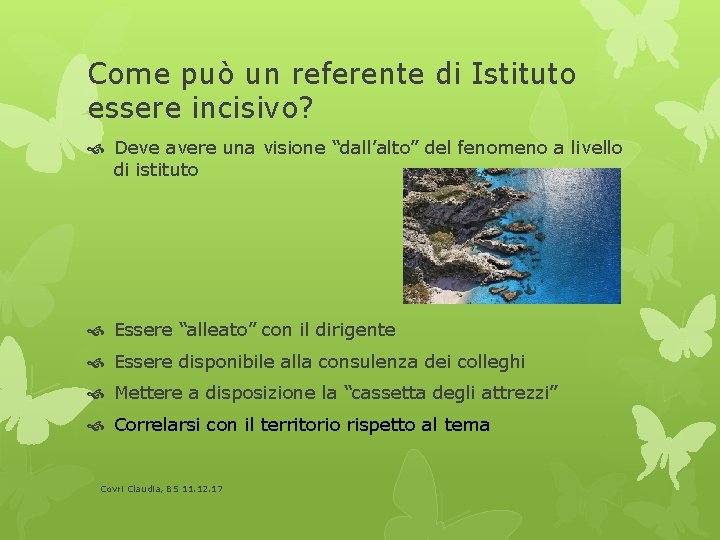 Come può un referente di Istituto essere incisivo?

Deve avere una visione “dall’alto” del fenomeno a livello di istituto

Essere “alleato” con il dirigente

Essere disponibile alla consulenza dei colleghi

Mettere a disposizione la “cassetta degli attrezzi”

Correlarsi con il territorio rispetto al tema

Covri Claudia, BS 11.12.17